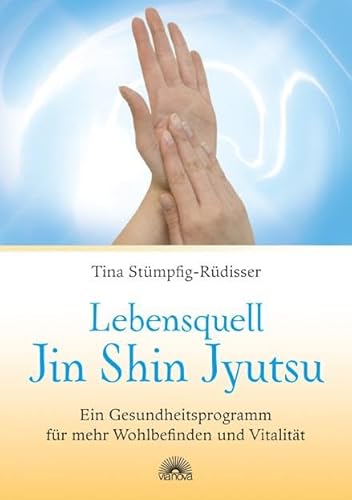 Tina Stümpfig-Rüdisser

Lebensquell
Jin Shin Jyutsu

Ein Gesundheitsprogramm für mehr Wohlbefinden und Vitalität

vianova